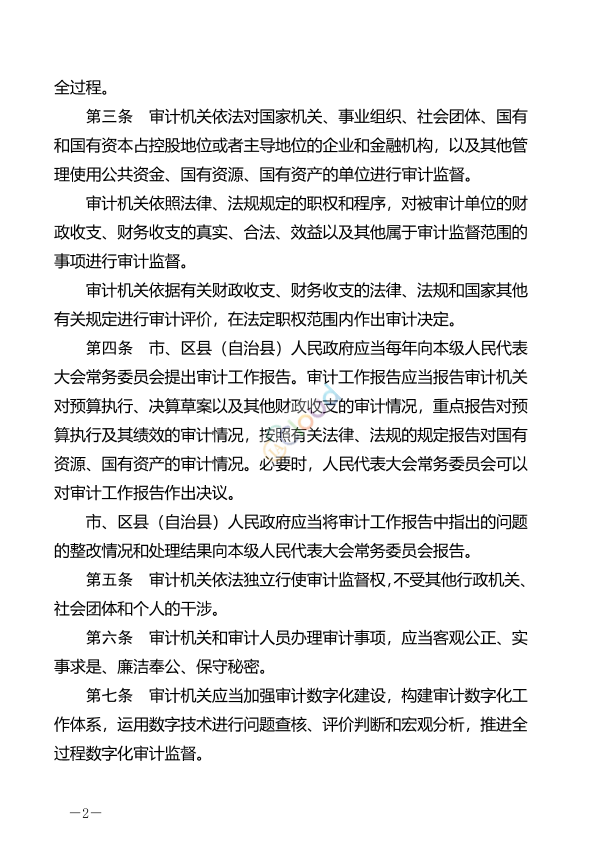 全过程。

第三条　审计机关依法对国家机关、事业组织、社会团体、国有和国有资本占控股地位或者主导地位的企业和金融机构，以及其他管理使用公共资金、国有资源、国有资产的单位进行审计监督。

审计机关依照法律、法规规定的职权和程序，对被审计单位的财政收支、财务收支的真实、合法、效益以及其他属于审计监督范围的事项进行审计监督。

审计机关依据有关财政收支、财务收支的法律、法规和国家其他有关规定进行审计评价，在法定职权范围内作出审计决定。

第四条　市、区县（自治县）人民政府应当每年向本级人民代表大会常务委员会提出审计工作报告。审计工作报告应当报告审计机关对预算执行、决算草案以及其他财政收支的审计情况，重点报告对预算执行及其绩效的审计情况，按照有关法律、法规的规定报告对国有资源、国有资产的审计情况。必要时，人民代表大会常务委员会可以对审计工作报告作出决议。

市、区县（自治县）人民政府应当将审计工作报告中指出的问题的整改情况和处理结果向本级人民代表大会常务委员会报告。

第五条　审计机关依法独立行使审计监督权，不受其他行政机关、社会团体和个人的干涉。

第六条　审计机关和审计人员办理审计事项，应当客观公正、实事求是、廉洁奉公、保守秘密。

第七条　审计机关应当加强审计数字化建设，构建审计数字化工作体系，运用数字技术进行问题查核、评价判断和宏观分析，推进全过程数字化审计监督。

—2—